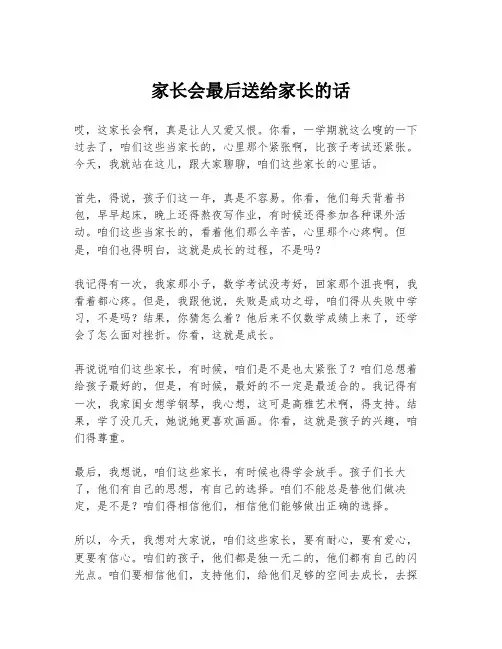 家长会最后送给家长的话

哎，这家长会啊，真是让人又爱又恨。你看，一学期就这么嗖的一下过去了，咱们这些当家长的，心里那个紧张啊，比孩子考试还紧张。今天，我就站在这儿，跟大家聊聊，咱们这些家长的心里话。

首先，得说，孩子们这一年，真是不容易。你看，他们每天背着书包，早早起床，晚上还得熬夜写作业，有时候还得参加各种课外活动。咱们这些当家长的，看着他们那么辛苦，心里那个心疼啊。但是，咱们也得明白，这就是成长的过程，不是吗？

我记得有一次，我家那小子，数学考试没考好，回家那个沮丧啊，我看着都心疼。但是，我跟他说，失败是成功之母，咱们得从失败中学习，不是吗？结果，你猜怎么着？他后来不仅数学成绩上来了，还学会了怎么面对挫折。你看，这就是成长。

再说说咱们这些家长，有时候，咱们是不是也太紧张了？咱们总想着给孩子最好的，但是，有时候，最好的不一定是最适合的。我记得有一次，我家闺女想学钢琴，我心想，这可是高雅艺术啊，得支持。结果，学了没几天，她说她更喜欢画画。你看，这就是孩子的兴趣，咱们得尊重。

最后，我想说，咱们这些家长，有时候也得学会放手。孩子们长大了，他们有自己的思想，有自己的选择。咱们不能总是替他们做决定，是不是？咱们得相信他们，相信他们能够做出正确的选择。

所以，今天，我想对大家说，咱们这些家长，要有耐心，要有爱心，更要有信心。咱们的孩子，他们都是独一无二的，他们都有自己的闪光点。咱们要相信他们，支持他们，给他们足够的空间去成长，去探